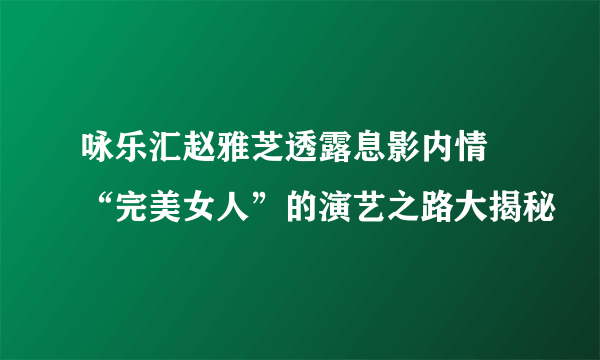 咏乐汇赵雅芝透露息影内情

“完美女人”的演艺之路大揭秘